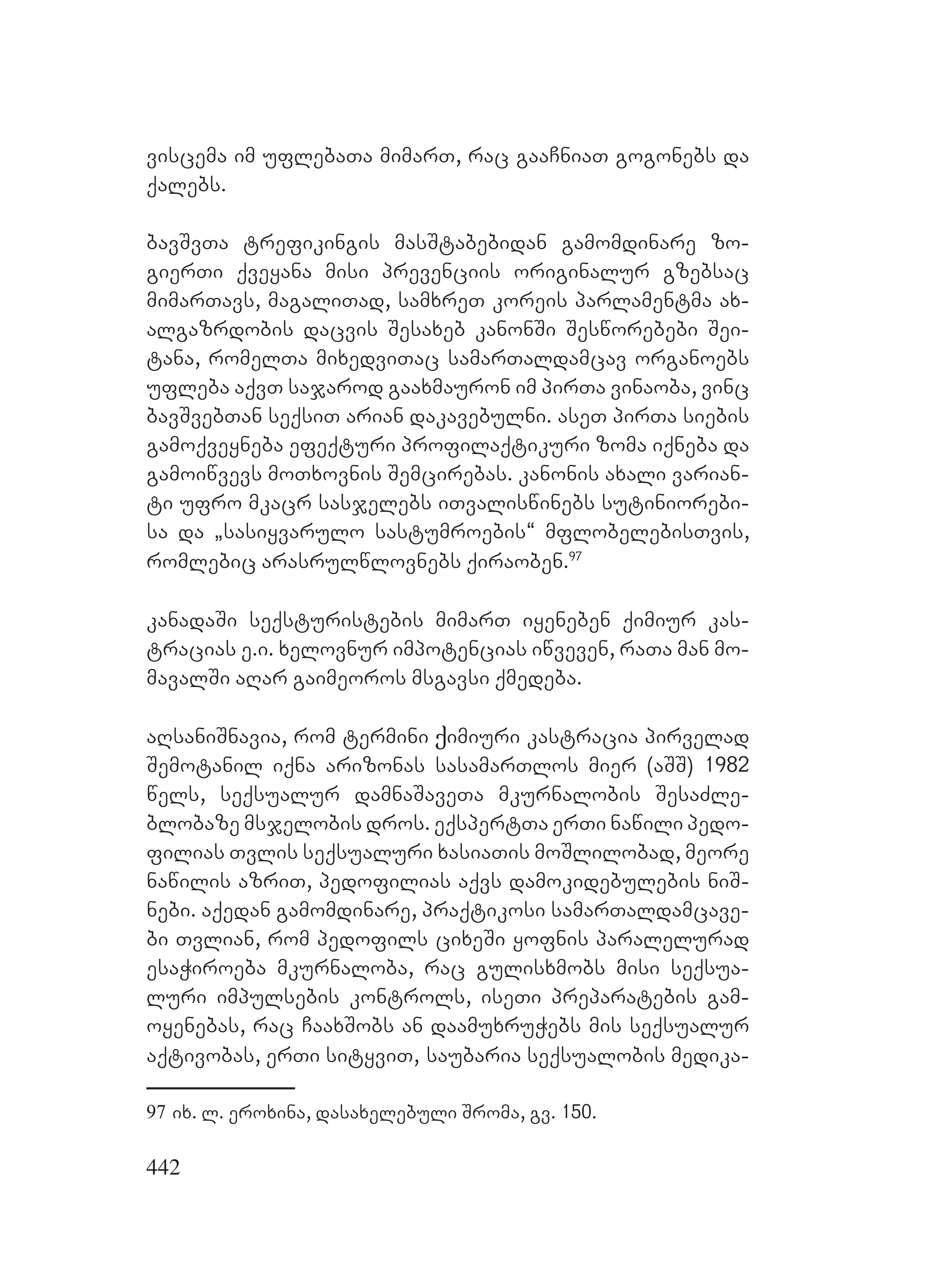 ვისცემა იმ უფლებათა მიმართ, რაც გააჩნიათ გოგონებს და ქალებს.

ბავშვთა ტრეფიკინგის მასშტაბებიდან გამომდინარე ზოგიერთი ქვეყანა მისი პრევენციის ორიგინალურ გზებსაც მიმართავს, მაგალითად, სამხრეთ კორეის პარლამენტმა ახალგაზრდობის დაცვის შესახებ კანონში შესწორებები შეიტანა, რომელთა მიხედვითაც სამართალდამცავ ორგანოებს უფლება აქვთ საჯაროდ გაახმაურონ იმ პირთა ვინაობა, ვინც ბავშვებთან სექსით არიან დაკავებულნი. ასეთ პირთა სიების გამოქვეყნება ეფექტური პროფილაქტიკური ზომა იქნება და გამოიწვევს მოთხოვნის შემცირებას. კანონის ახალი ვარიანტი უფრო მკაცრ სასჯელებს ითვალისწინებს სუტინიორებისა და „სასიყვარულო სასტუმროების“ მფლობელებისთვის, რომლებიც არასრულწლოვნებს ქირაობენ.$^{97}$

კანადაში სექსტურისტების მიმართ იყენებენ ქიმიურ კასტრაციას ე.ი. ხელოვნურ იმპოტენციას იწვევენ, რათა მან მომავალში აღარ გაიმეოროს მსგავსი ქმედება.

აღსანიშნავია, რომ ტერმინი ქიმიური კასტრაცია პირველად შემოტანილ იქნა არიზონას სასამართლოს მიერ (აშშ) 1982 წელს, სექსუალურ დამნაშავეთა მკურნალობის შესაძლებლობაზე მსჯელობის დროს. ექსპერტთა ერთი ნაწილი პედოფილიას თვლის სექსუალური ხასიათის მოშლილობად, მეორე ნაწილის აზრით, პედოფილიას აქვს დამოკიდებულების ნიშნები. აქედან გამომდინარე, პრაქტიკოსი სამართალდამცავები თვლიან, რომ პედოფილს ციხეში ყოფნის პარალელურად ესაჭიროება მკურნალობა, რაც გულისხმობს მისი სექსუალური იმპულსების კონტროლს, ისეთი პრეპარატების გამოყენებას, რაც ჩაახშობს ან დაამუხრუჭებს მის სექსუალურ აქტივობას, ერთი სიტყვით, საუბარია სექსუალობის მედიკა-

97 იხ. ლ. ეროხინა, დასახელებული შრომა, გვ. 150.

442